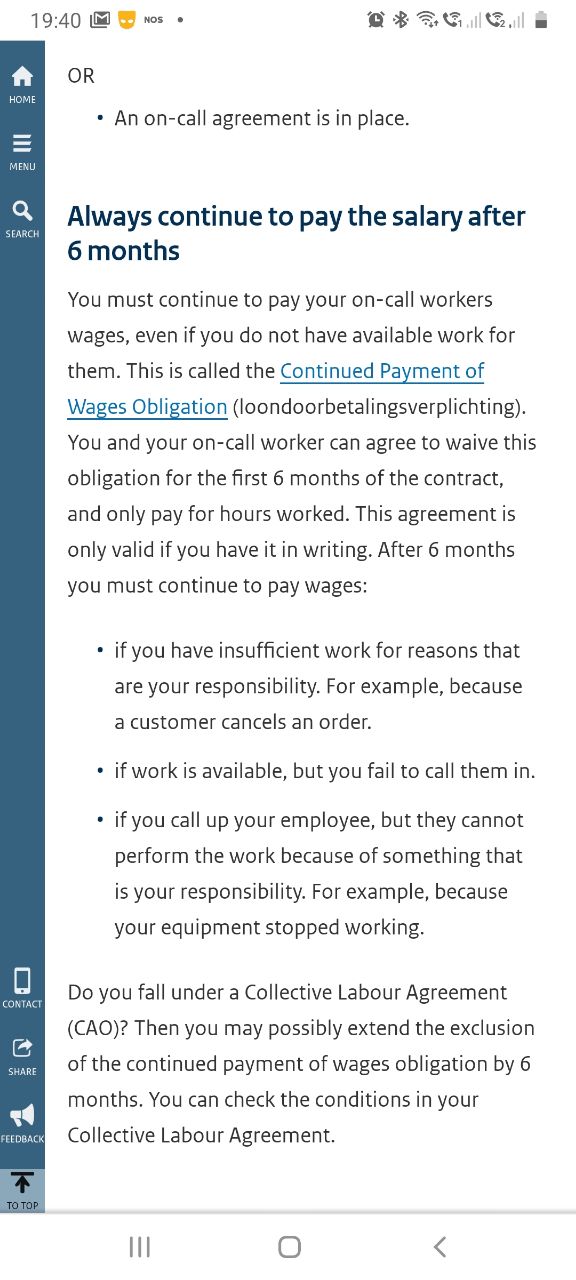 19:40 NOS •

HOME

MENU

SEARCH

OR

• An on-call agreement is in place.

Always continue to pay the salary after 6 months

You must continue to pay your on-call workers wages, even if you do not have available work for them. This is called the Continued Payment of Wages Obligation (loondoorbetalingsverplichting). You and your on-call worker can agree to waive this obligation for the first 6 months of the contract, and only pay for hours worked. This agreement is only valid if you have it in writing. After 6 months you must continue to pay wages:

• if you have insufficient work for reasons that are your responsibility. For example, because a customer cancels an order.

• if work is available, but you fail to call them in.

• if you call up your employee, but they cannot perform the work because of something that is your responsibility. For example, because your equipment stopped working.

Do you fall under a Collective Labour Agreement (CAO)? Then you may possibly extend the exclusion of the continued payment of wages obligation by 6 months. You can check the conditions in your Collective Labour Agreement.

CONTACT

SHARE

FEEDBACK

TO TOP